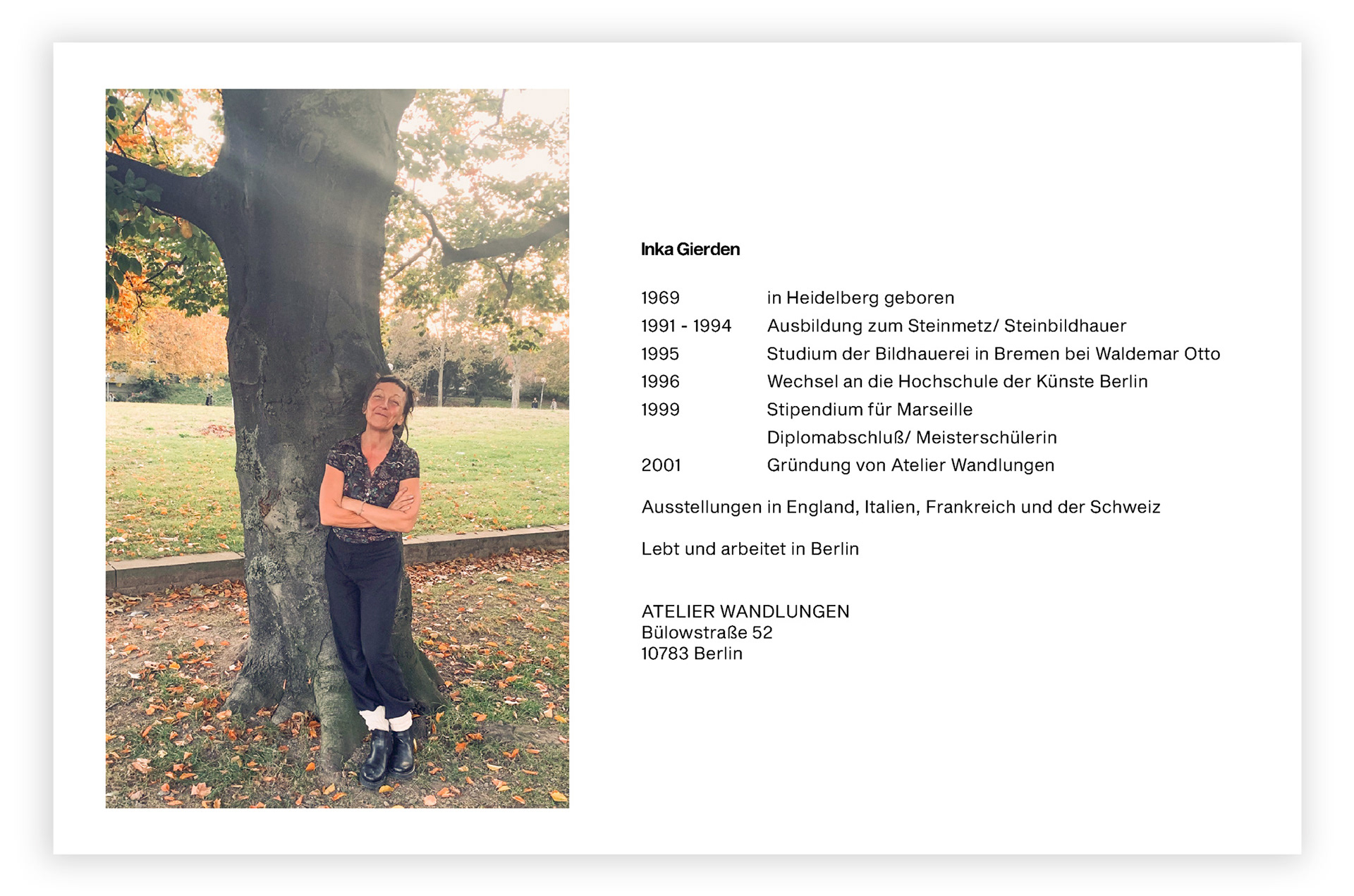 Inka Gierden

1969 in Heidelberg geboren
1991 - 1994 Ausbildung zum Steinmetz/ Steinbildhauer
1995 Studium der Bildhauerei in Bremen bei Waldemar Otto
1996 Wechsel an die Hochschule der Künste Berlin
1999 Stipendium für Marseille
Diplomabschluß/ Meisterschülerin
2001 Gründung von Atelier Wandlungen

Ausstellungen in England, Italien, Frankreich und der Schweiz

Lebt und arbeitet in Berlin

ATELIER WANDLUNGEN
Bülowstraße 52
10783 Berlin